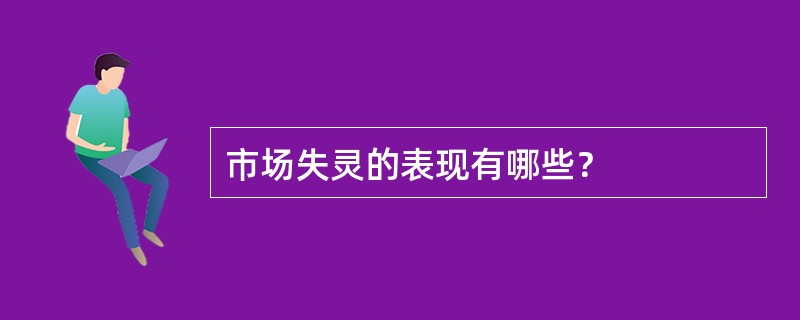 市场失灵的表现有哪些？